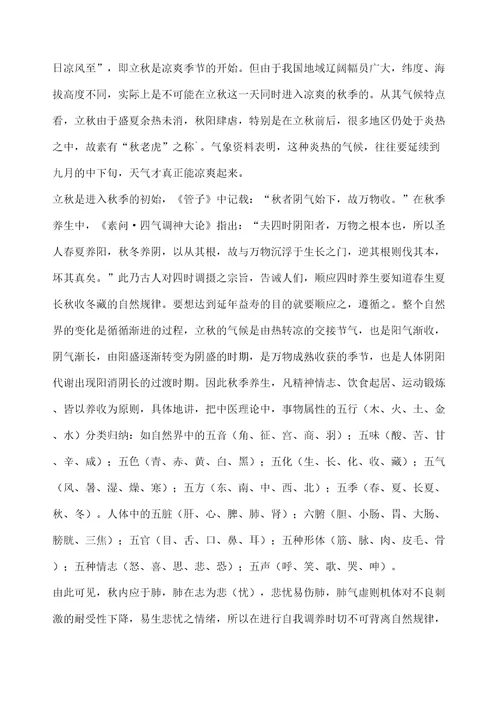 日凉风至”，即立秋是凉爽季节的开始。但由于我国地域辽阔幅员广大，纬度、海拔高度不同，实际上是不可能在立秋这一天同时进入凉爽的秋季的。从其气候特点看，立秋由于盛夏余热未消，秋阳肆虐，特别是在立秋前后，很多地区仍处于炎热之中，故素有“秋老虎”之称`。气象资料表明，这种炎热的气候，往往要延续到九月的中下旬，天气才真正能凉爽起来。

立秋是进入秋季的初始，《管子》中记载：“秋者阴气始下，故万物收。”在秋季养生中，《素问·四气调神大论》指出：“夫四时阴阳者，万物之根本也，所以圣人春夏养阳，秋冬养阴，以从其根，故与万物沉浮于生长之门，逆其根则伐其本，坏其真矣。”此乃古人对四时调摄之宗旨，告诫人们，顺应四时养生要知道春生夏长秋收冬藏的自然规律。要想达到延年益寿的目的就要顺应之，遵循之。整个自然界的变化是循循渐进的过程，立秋的气候是由热转凉的交接节气，也是阳气渐收，阴气渐长，由阳盛逐渐转变为阴盛的时期，是万物成熟收获的季节，也是人体阴阳代谢出现阳消阴长的过渡时期。因此秋季养生，凡精神情志、饮食起居、运动锻炼、皆以养收为原则，具体地讲，把中医理论中，事物属性的五行（木、火、土、金、水）分类归纳：如自然界中的五音（角、征、宫、商、羽）；五味（酸、苦、甘、辛、咸）；五色（青、赤、黄、白、黑）；五化（生、长、化、收、藏）；五气（风、暑、湿、燥、寒）；五方（东、南、中、西、北）；五季（春、夏、长夏、秋、冬）。人体中的五脏（肝、心、脾、肺、肾）；六腑（胆、小肠、胃、大肠、膀胱、三焦）；五官（目、舌、口、鼻、耳）；五种形体（筋、脉、肉、皮毛、骨）；五种情志（怒、喜、思、悲、恐）；五声（呼、笑、歌、哭、呻）。

由此可见，秋内应于肺，肺在志为悲（忧），悲忧易伤肺，肺气虚则机体对不良刺激的耐受性下降，易生悲忧之情绪，所以在进行自我调养时切不可背离自然规律，